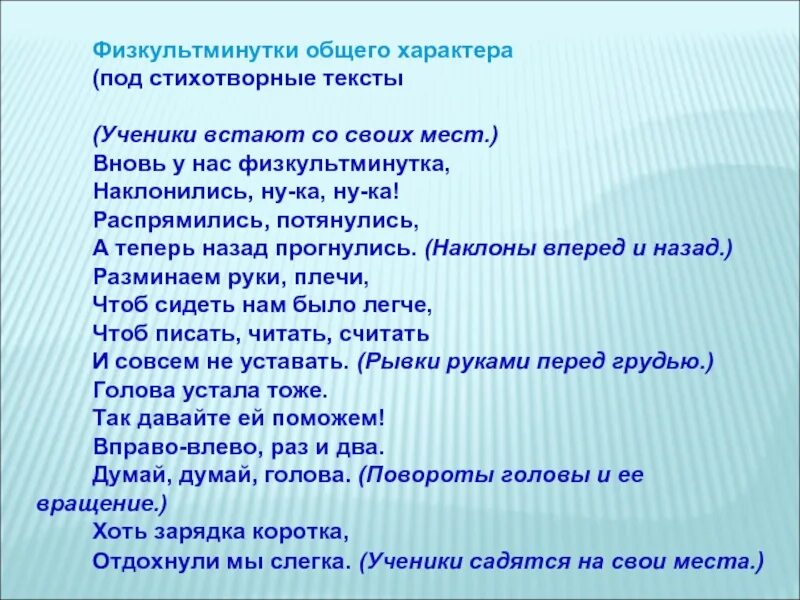 Физкультминутки общего характера
(под стихотворные тексты

(Ученики встают со своих мест.)
Вновь у нас физкультминутка,
Наклонились, ну-ка, ну-ка!
Распрямились, потянулись,
А теперь назад прогнулись. (Наклоны вперед и назад.)
Разминаем руки, плечи,
Чтоб сидеть нам было легче,
Чтоб писать, читать, считать
И совсем не уставать. (Рывки руками перед грудью.)
Голова устала тоже.
Так давайте ей поможем!
Вправо-влево, раз и два.
Думай, думай, голова. (Повороты головы и ее вращение.)
Хоть зарядка коротка,
Отдохнули мы слегка. (Ученики садятся на свои места.)